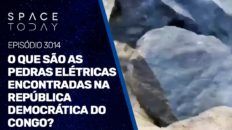 SPACE TODAY

EPISÓDIO 3014

O QUE SÃO AS PEDRAS ELÉTRICAS ENCONTRADAS NA REPÚBLICA DEMOCRÁTICA DO CONGO?